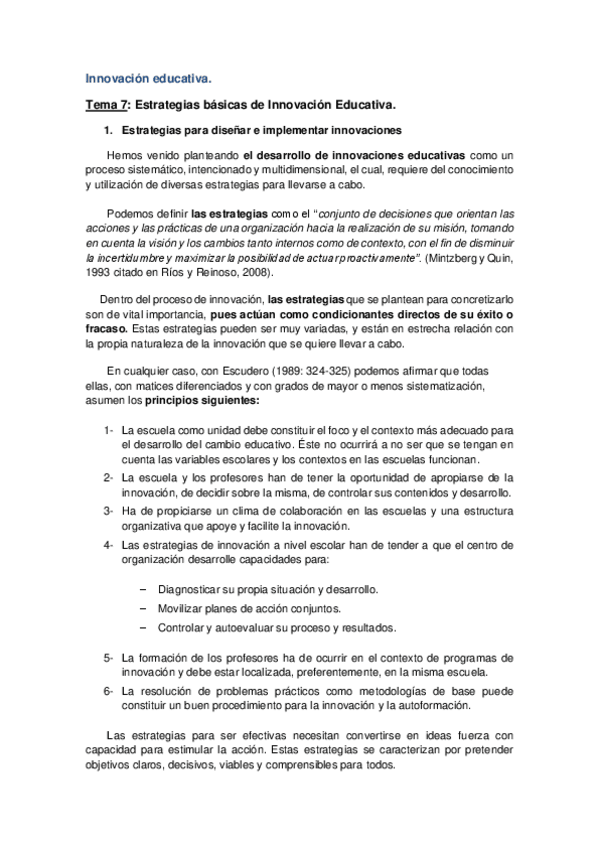 Innovación educativa.

Tema 7: Estrategias básicas de Innovación Educativa.

1. Estrategias para diseñar e implementar innovaciones

Hemos venido planteando el desarrollo de innovaciones educativas como un proceso sistemático, intencionado y multidimensional, el cual, requiere del conocimiento y utilización de diversas estrategias para llevarse a cabo.

Podemos definir las estrategias como el "conjunto de decisiones que orientan las acciones y las prácticas de una organización hacia la realización de su misión, tomando en cuenta la visión y los cambios tanto internos como de contexto, con el fin de disminuir la incertidumbre y maximizar la posibilidad de actuar proactivamente". (Mintzberg y Quin, 1993 citado en Ríos y Reinoso, 2008).

Dentro del proceso de innovación, las estrategias que se plantean para concretizarlo son de vital importancia, pues actúan como condicionantes directos de su éxito o fracaso. Estas estrategias pueden ser muy variadas, y están en estrecha relación con la propia naturaleza de la innovación que se quiere llevar a cabo.

En cualquier caso, con Escudero (1989: 324-325) podemos afirmar que todas ellas, con matices diferenciados y con grados de mayor o menos sistematización, asumen los principios siguientes:

1- La escuela como unidad debe constituir el foco y el contexto más adecuado para el desarrollo del cambio educativo. Éste no ocurrirá a no ser que se tengan en cuenta las variables escolares y los contextos en las escuelas funcionan.
2- La escuela y los profesores han de tener la oportunidad de apropiarse de la innovación, de decidir sobre la misma, de controlar sus contenidos y desarrollo.
3- Ha de propiciarse un clima de colaboración en las escuelas y una estructura organizativa que apoye y facilite la innovación.
4- Las estrategias de innovación a nivel escolar han de tender a que el centro de organización desarrolle capacidades para:

– Diagnosticar su propia situación y desarrollo.
– Movilizar planes de acción conjuntos.
– Controlar y autoevaluar su proceso y resultados.

5- La formación de los profesores ha de ocurrir en el contexto de programas de innovación y debe estar localizada, preferentemente, en la misma escuela.
6- La resolución de problemas prácticos como metodologías de base puede constituir un buen procedimiento para la innovación y la autoformación.

Las estrategias para ser efectivas necesitan convertirse en ideas fuerza con capacidad para estimular la acción. Estas estrategias se caracterizan por pretender objetivos claros, decisivos, viables y comprensibles para todos.